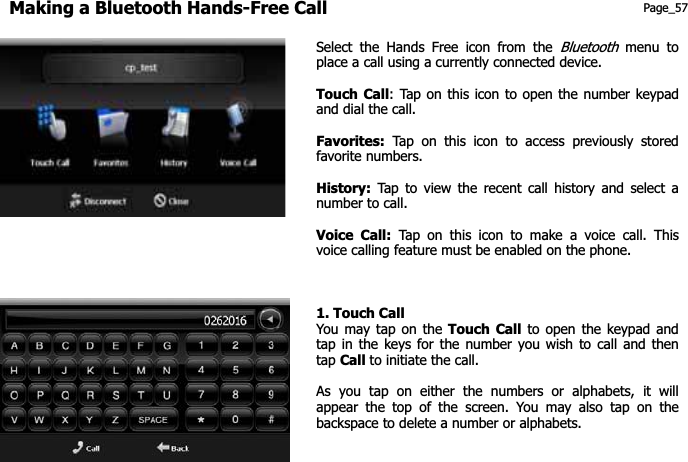 Making a Bluetooth Hands-Free Call

Page_57

cp_test

Touch Call Favorites History Voice Call

Disconnect Close

Select the Hands Free icon from the Bluetooth menu to place a call using a currently connected device.

Touch Call: Tap on this icon to open the number keypad and dial the call.

Favorites: Tap on this icon to access previously stored favorite numbers.

History: Tap to view the recent call history and select a number to call.

Voice Call: Tap on this icon to make a voice call. This voice calling feature must be enabled on the phone.

0262016

A B C D E F G 1 2 3
H I J K L M N 4 5 6
O P Q R S T U 7 8 9
V W X Y Z SPACE * 0 #

Call Back

1. Touch Call
You may tap on the Touch Call to open the keypad and tap in the keys for the number you wish to call and then tap Call to initiate the call.

As you tap on either the numbers or alphabets, it will appear the top of the screen. You may also tap on the backspace to delete a number or alphabets.